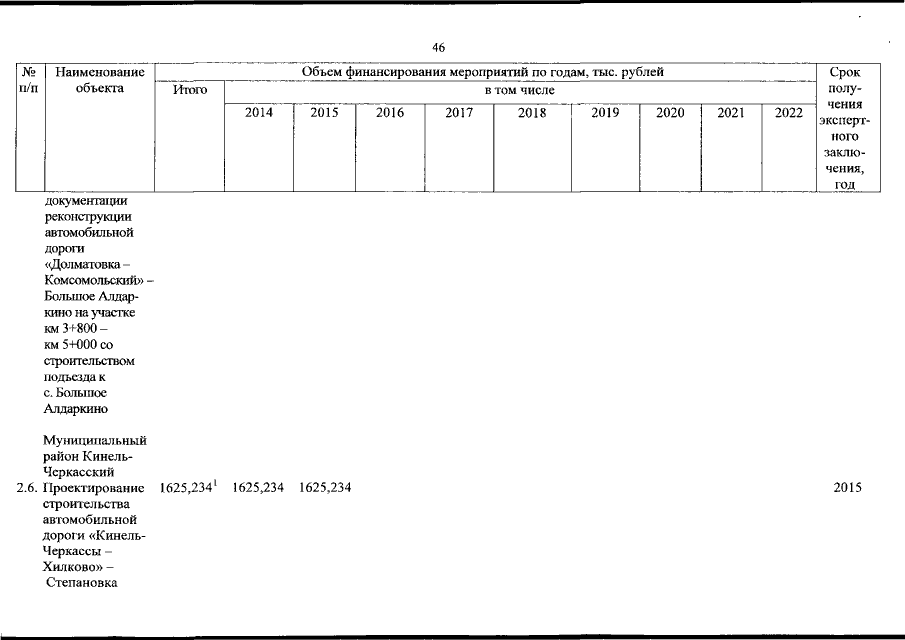 46

| № п/п | Наименование объекта | Объем финансирования мероприятий по годам, тыс. рублей | | | | | | | | | | Срок получения экспертного заключения, год |
|---|---|---|---|---|---|---|---|---|---|---|---|---|
| | | Итого | в том числе | | | | | | | | | |
| | | | 2014 | 2015 | 2016 | 2017 | 2018 | 2019 | 2020 | 2021 | 2022 | |
| | документации реконструкции автомобильной дороги «Долматовка – Комсомольский» – Большое Алдаркино на участке км 3+800 – км 5+000 со строительством подъезда к с. Большое Алдаркино | | | | | | | | | | | |
| | Муниципальный район Кинель-Черкасский | | | | | | | | | | | |
| 2.6. | Проектирование строительства автомобильной дороги «Кинель-Черкассы – Хилково» – Степановка | $1625,234^1$ | 1625,234 | 1625,234 | | | | | | | | 2015 |